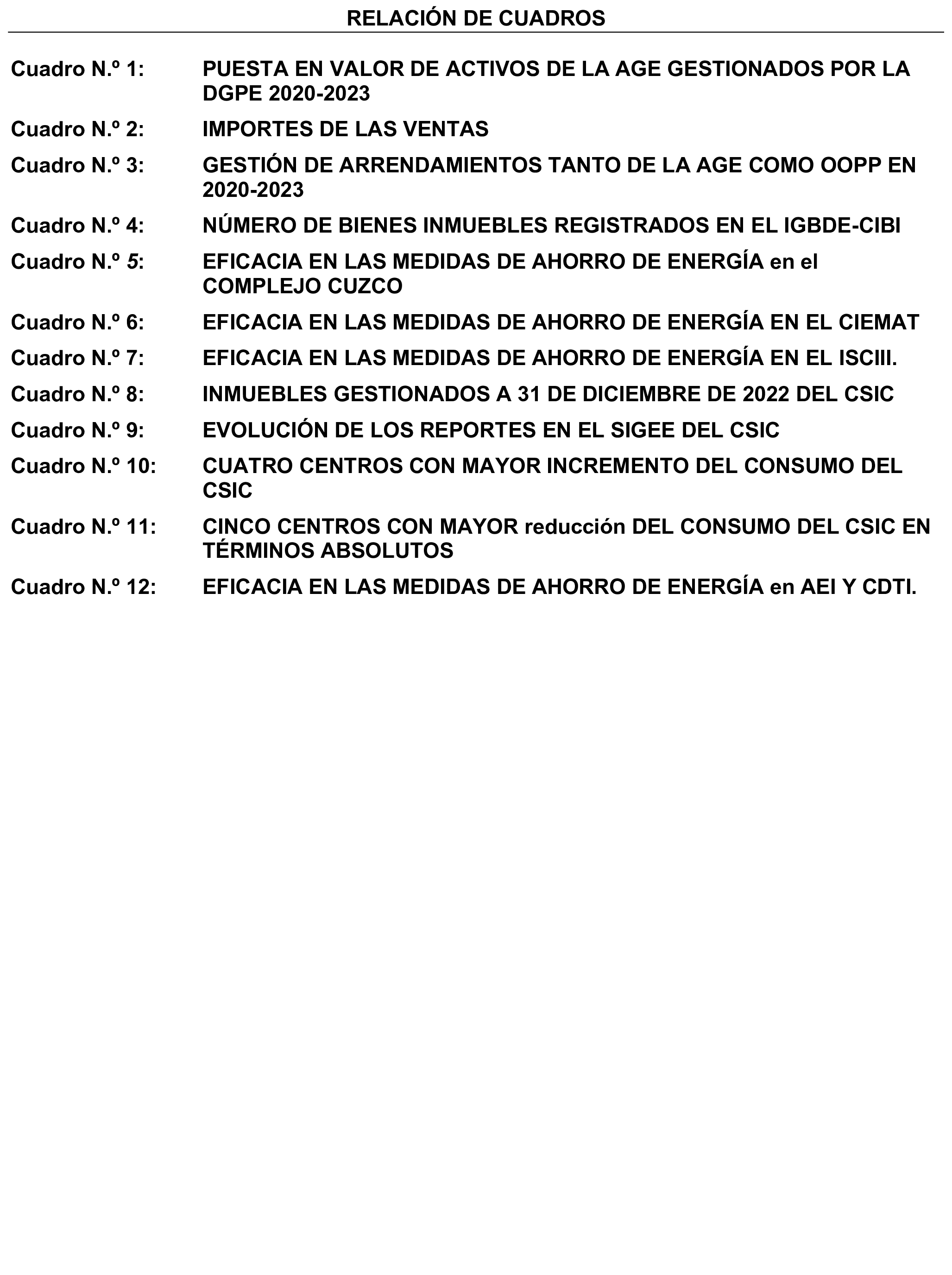 RELACIÓN DE CUADROS

Cuadro N.º 1: PUESTA EN VALOR DE ACTIVOS DE LA AGE GESTIONADOS POR LA DGPE 2020-2023

Cuadro N.º 2: IMPORTES DE LAS VENTAS

Cuadro N.º 3: GESTIÓN DE ARRENDAMIENTOS TANTO DE LA AGE COMO OOPP EN 2020-2023

Cuadro N.º 4: NÚMERO DE BIENES INMUEBLES REGISTRADOS EN EL IGBDE-CIBI

Cuadro N.º 5: EFICACIA EN LAS MEDIDAS DE AHORRO DE ENERGÍA en el COMPLEJO CUZCO

Cuadro N.º 6: EFICACIA EN LAS MEDIDAS DE AHORRO DE ENERGÍA EN EL CIEMAT

Cuadro N.º 7: EFICACIA EN LAS MEDIDAS DE AHORRO DE ENERGÍA EN EL ISCIII.

Cuadro N.º 8: INMUEBLES GESTIONADOS A 31 DE DICIEMBRE DE 2022 DEL CSIC

Cuadro N.º 9: EVOLUCIÓN DE LOS REPORTES EN EL SIGEE DEL CSIC

Cuadro N.º 10: CUATRO CENTROS CON MAYOR INCREMENTO DEL CONSUMO DEL CSIC

Cuadro N.º 11: CINCO CENTROS CON MAYOR reducción DEL CONSUMO DEL CSIC EN TÉRMINOS ABSOLUTOS

Cuadro N.º 12: EFICACIA EN LAS MEDIDAS DE AHORRO DE ENERGÍA en AEI Y CDTI.